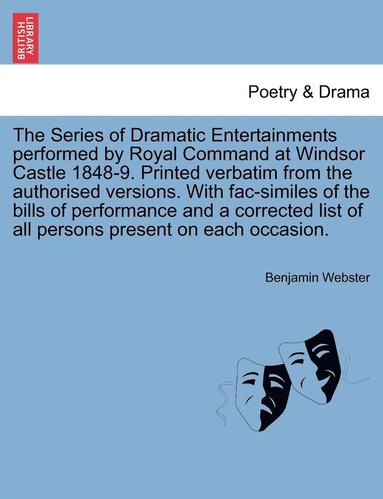 BRITISH LIBRARY

Poetry & Drama

The Series of Dramatic Entertainments performed by Royal Command at Windsor Castle 1848-9. Printed verbatim from the authorised versions. With fac-similes of the bills of performance and a corrected list of all persons present on each occasion.

Benjamin Webster